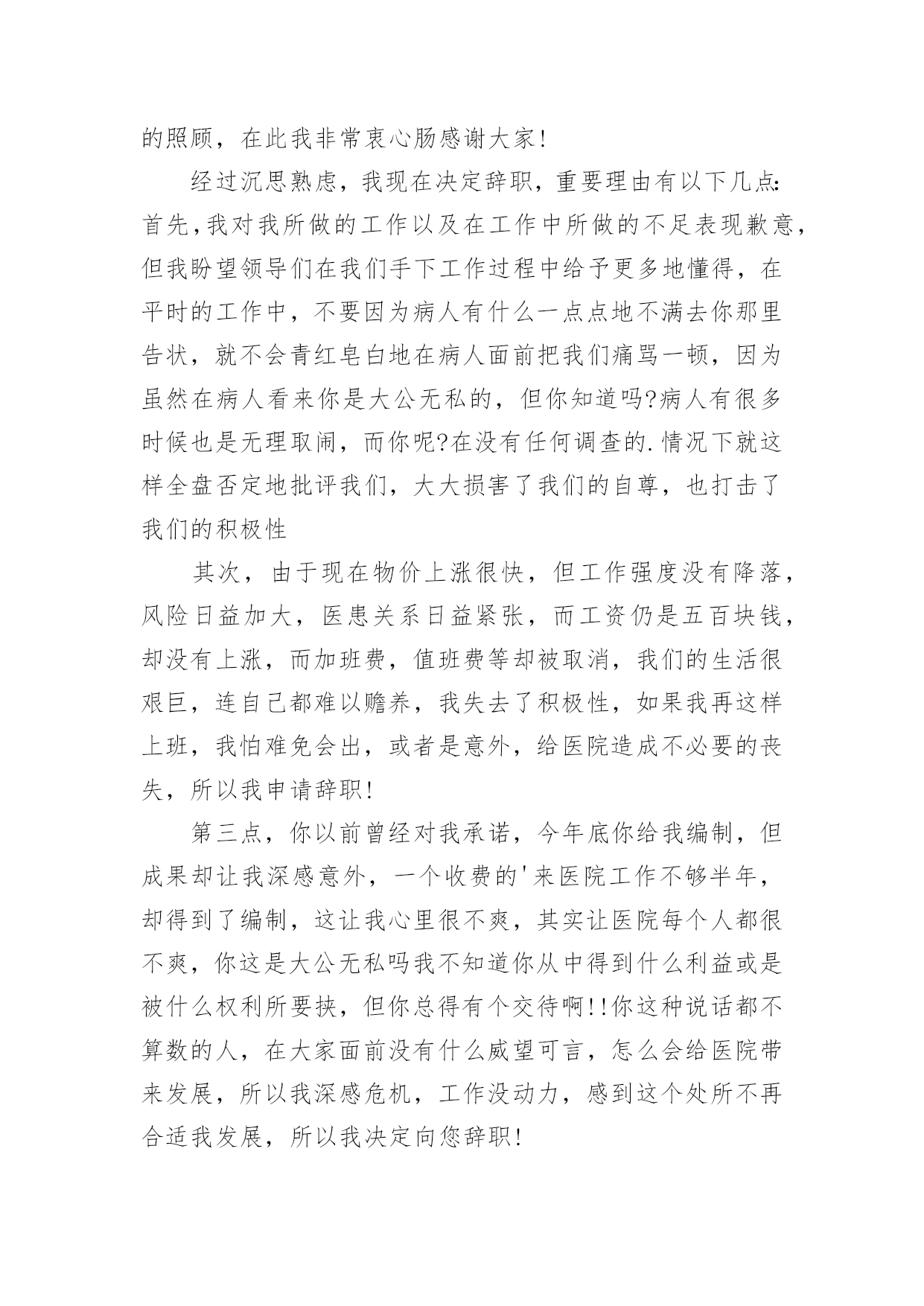 的照顾，在此我非常衷心肠感谢大家!

经过沉思熟虑，我现在决定辞职，重要理由有以下几点：首先，我对我所做的工作以及在工作中所做的不足表现歉意，但我盼望领导们在我们手下工作过程中给予更多地懂得，在平时的工作中，不要因为病人有什么一点点地不满去你那里告状，就不会青红皂白地在病人面前把我们痛骂一顿，因为虽然在病人看来你是大公无私的，但你知道吗?病人有很多时候也是无理取闹，而你呢?在没有任何调查的.情况下就这样全盘否定地批评我们，大大损害了我们的自尊，也打击了我们的积极性

其次，由于现在物价上涨很快，但工作强度没有降落，风险日益加大，医患关系日益紧张，而工资仍是五百块钱，却没有上涨，而加班费，值班费等却被取消，我们的生活很艰巨，连自己都难以赡养，我失去了积极性，如果我再这样上班，我怕难免会出，或者是意外，给医院造成不必要的丧失，所以我申请辞职!

第三点，你以前曾经对我承诺，今年底你给我编制，但成果却让我深感意外，一个收费的'来医院工作不够半年，却得到了编制，这让我心里很不爽，其实让医院每个人都很不爽，你这是大公无私吗我不知道你从中得到什么利益或是被什么权利所要挟，但你总得有个交待啊!!你这种说话都不算数的人，在大家面前没有什么威望可言，怎么会给医院带来发展，所以我深感危机，工作没动力，感到这个处所不再合适我发展，所以我决定向您辞职!